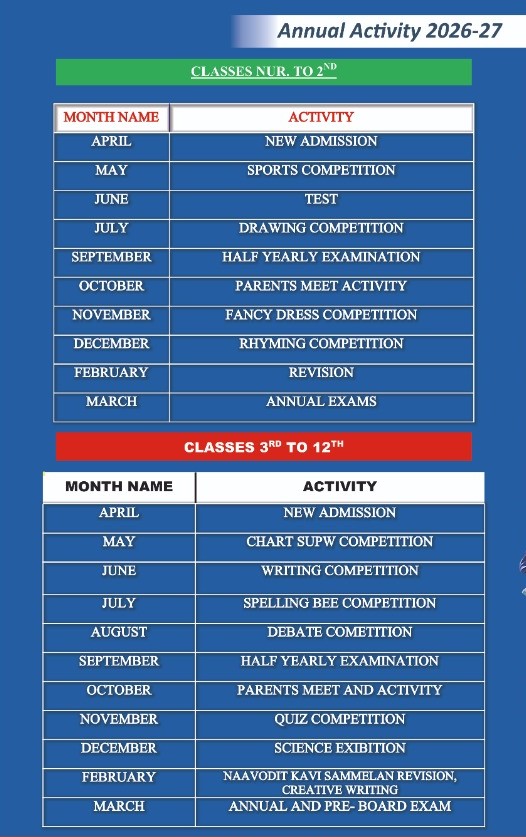 Annual Activity 2026-27

CLASSES NUR. TO 2$^{ND}$

| MONTH NAME | ACTIVITY |
|---|---|
| APRIL | NEW ADMISSION |
| MAY | SPORTS COMPETITION |
| JUNE | TEST |
| JULY | DRAWING COMPETITION |
| SEPTEMBER | HALF YEARLY EXAMINATION |
| OCTOBER | PARENTS MEET ACTIVITY |
| NOVEMBER | FANCY DRESS COMPETITION |
| DECEMBER | RHYMING COMPETITION |
| FEBRUARY | REVISION |
| MARCH | ANNUAL EXAMS |

CLASSES 3$^{RD}$ TO 12$^{TH}$

| MONTH NAME | ACTIVITY |
|---|---|
| APRIL | NEW ADMISSION |
| MAY | CHART SUPW COMPETITION |
| JUNE | WRITING COMPETITION |
| JULY | SPELLING BEE COMPETITION |
| AUGUST | DEBATE COMETITION |
| SEPTEMBER | HALF YEARLY EXAMINATION |
| OCTOBER | PARENTS MEET AND ACTIVITY |
| NOVEMBER | QUIZ COMPETITION |
| DECEMBER | SCIENCE EXIBITION |
| FEBRUARY | NAAVODIT KAVI SAMMELAN REVISION, CREATIVE WRITING |
| MARCH | ANNUAL AND PRE- BOARD EXAM |